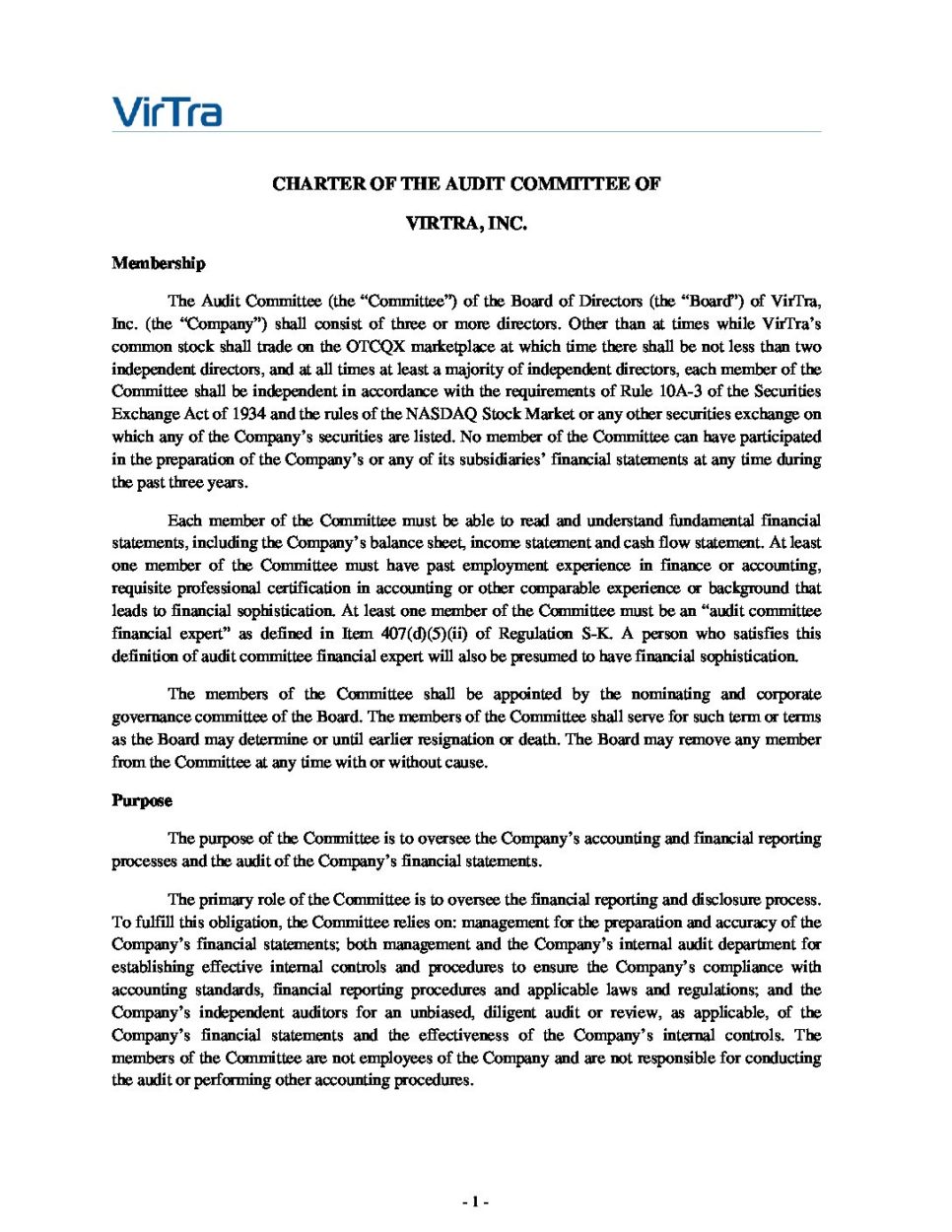 VirTra

CHARTER OF THE AUDIT COMMITTEE OF

VIRTRA, INC.

Membership

The Audit Committee (the "Committee") of the Board of Directors (the "Board") of VirTra, Inc. (the "Company") shall consist of three or more directors. Other than at times while VirTra's common stock shall trade on the OTCQX marketplace at which time there shall be not less than two independent directors, and at all times at least a majority of independent directors, each member of the Committee shall be independent in accordance with the requirements of Rule 10A-3 of the Securities Exchange Act of 1934 and the rules of the NASDAQ Stock Market or any other securities exchange on which any of the Company's securities are listed. No member of the Committee can have participated in the preparation of the Company's or any of its subsidiaries' financial statements at any time during the past three years.

Each member of the Committee must be able to read and understand fundamental financial statements, including the Company's balance sheet, income statement and cash flow statement. At least one member of the Committee must have past employment experience in finance or accounting, requisite professional certification in accounting or other comparable experience or background that leads to financial sophistication. At least one member of the Committee must be an "audit committee financial expert" as defined in Item 407(d)(5)(ii) of Regulation S-K. A person who satisfies this definition of audit committee financial expert will also be presumed to have financial sophistication.

The members of the Committee shall be appointed by the nominating and corporate governance committee of the Board. The members of the Committee shall serve for such term or terms as the Board may determine or until earlier resignation or death. The Board may remove any member from the Committee at any time with or without cause.

Purpose

The purpose of the Committee is to oversee the Company's accounting and financial reporting processes and the audit of the Company's financial statements.

The primary role of the Committee is to oversee the financial reporting and disclosure process. To fulfill this obligation, the Committee relies on: management for the preparation and accuracy of the Company's financial statements; both management and the Company's internal audit department for establishing effective internal controls and procedures to ensure the Company's compliance with accounting standards, financial reporting procedures and applicable laws and regulations; and the Company's independent auditors for an unbiased, diligent audit or review, as applicable, of the Company's financial statements and the effectiveness of the Company's internal controls. The members of the Committee are not employees of the Company and are not responsible for conducting the audit or performing other accounting procedures.

- 1 -